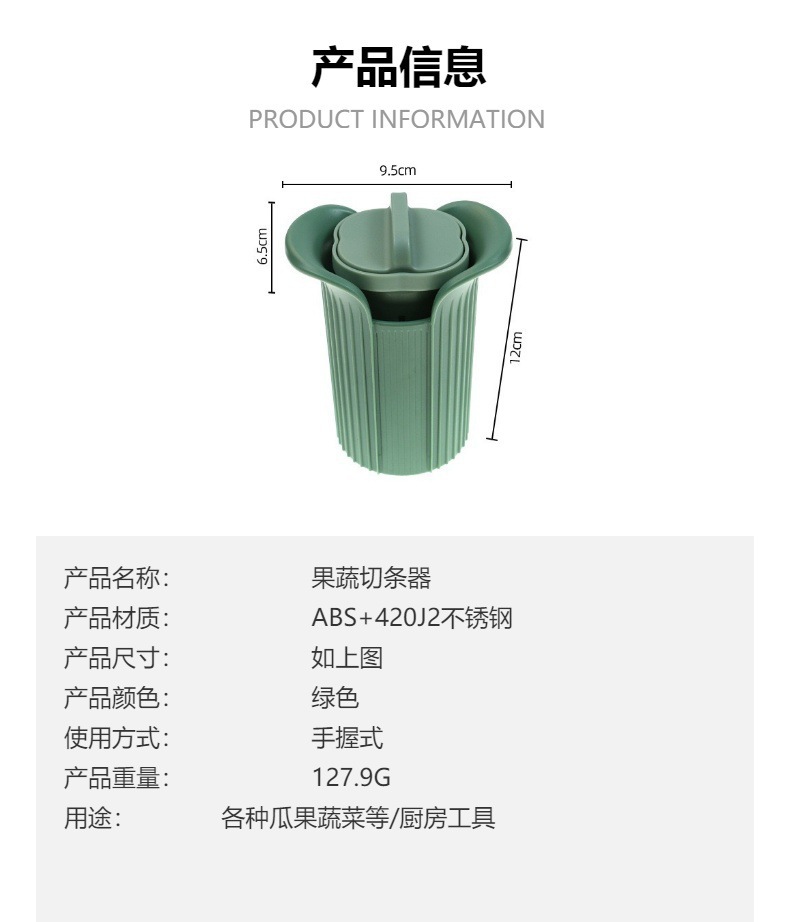 产品信息

PRODUCT INFORMATION

9.5cm

6.5cm

12cm

产品名称: 果蔬切条器
产品材质: ABS+420J2不锈钢
产品尺寸: 如上图
产品颜色: 绿色
使用方式: 手握式
产品重量: 127.9G
用途: 各种瓜果蔬菜等/厨房工具